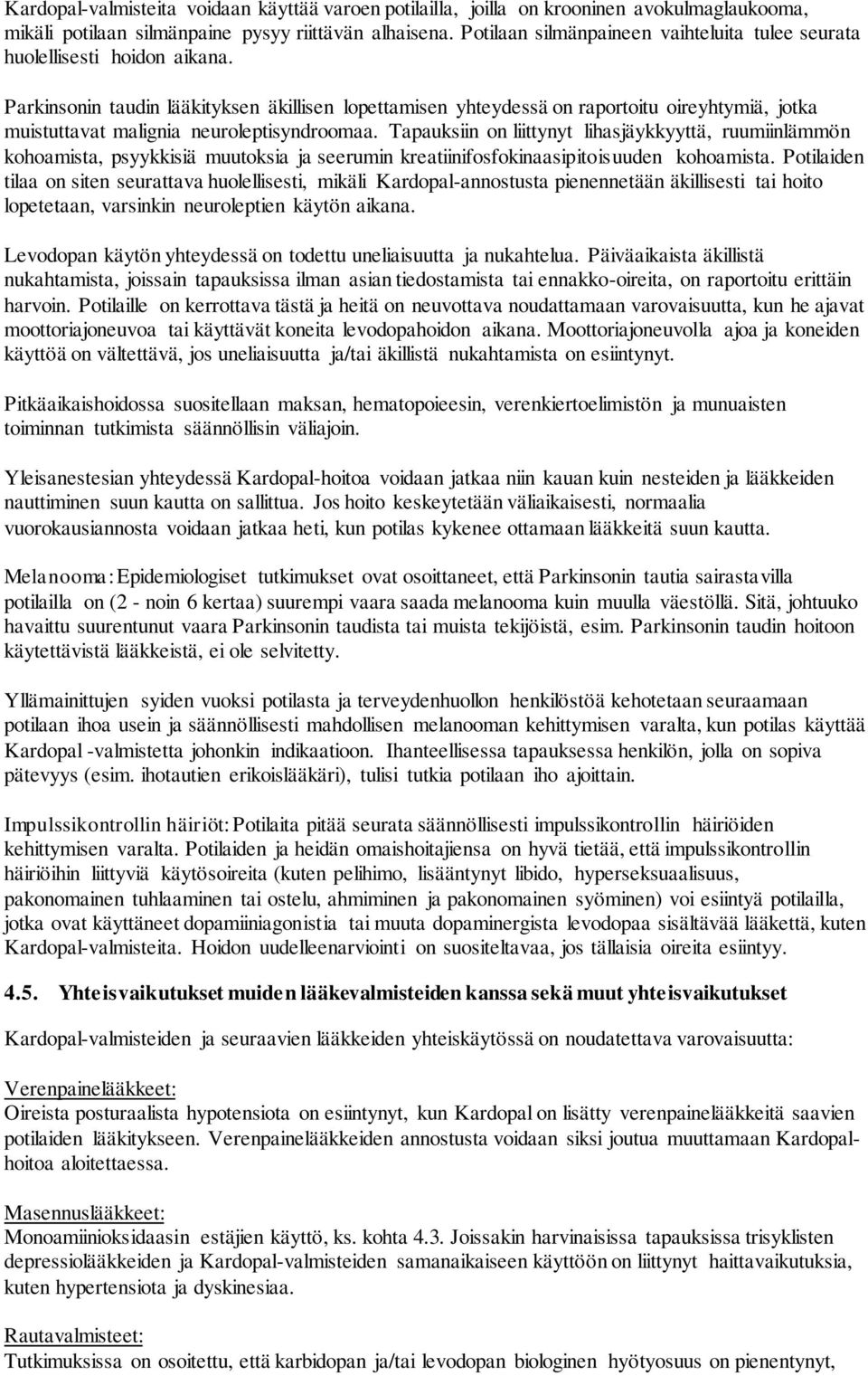 Kardopal-valmisteita voidaan käyttää varoen potilailla, joilla on krooninen avokulmaglaukooma, mikäli potilaan silmänpaine pysyy riittävän alhaisena. Potilaan silmänpaineen vaihteluita tulee seurata huolellisesti hoidon aikana.

Parkinsonin taudin lääkityksen äkillisen lopettamisen yhteydessä on raportoitu oireyhtymiä, jotka muistuttavat malignia neuroleptisyndroomaa. Tapauksiin on liittynyt lihasjäykkyyttä, ruumiinlämmön kohoamista, psyykkisiä muutoksia ja seerumin kreatiinifosfokinaasipitoisuuden kohoamista. Potilaiden tilaa on siten seurattava huolellisesti, mikäli Kardopal-annostusta pienennetään äkillisesti tai hoito lopetetaan, varsinkin neuroleptien käytön aikana.

Levodopan käytön yhteydessä on todettu uneliaisuutta ja nukahtelua. Päiväaikaista äkillistä nukahtamista, joissain tapauksissa ilman asian tiedostamista tai ennakko-oireita, on raportoitu erittäin harvoin. Potilaille on kerrottava tästä ja heitä on neuvottava noudattamaan varovaisuutta, kun he ajavat moottoriajoneuvoa tai käyttävät koneita levodopahoidon aikana. Moottoriajoneuvolla ajoa ja koneiden käyttöä on vältettävä, jos uneliaisuutta ja/tai äkillistä nukahtamista on esiintynyt.

Pitkäaikaishoidossa suositellaan maksan, hematopoieesin, verenkiertoelimistön ja munuaisten toiminnan tutkimista säännöllisin väliajoin.

Yleisanestesian yhteydessä Kardopal-hoitoa voidaan jatkaa niin kauan kuin nesteiden ja lääkkeiden nauttiminen suun kautta on sallittua. Jos hoito keskeytetään väliaikaisesti, normaalia vuorokausiannosta voidaan jatkaa heti, kun potilas kykenee ottamaan lääkkeitä suun kautta.

Melanooma: Epidemiologiset tutkimukset ovat osoittaneet, että Parkinsonin tautia sairastavilla potilailla on (2 - noin 6 kertaa) suurempi vaara saada melanooma kuin muulla väestöllä. Sitä, johtuuko havaittu suurentunut vaara Parkinsonin taudista tai muista tekijöistä, esim. Parkinsonin taudin hoitoon käytettävistä lääkkeistä, ei ole selvitetty.

Yllämainittujen syiden vuoksi potilasta ja terveydenhuollon henkilöstöä kehotetaan seuraamaan potilaan ihoa usein ja säännöllisesti mahdollisen melanooman kehittymisen varalta, kun potilas käyttää Kardopal -valmistetta johonkin indikaatioon. Ihanteellisessa tapauksessa henkilön, jolla on sopiva pätevyys (esim. ihotautien erikoislääkäri), tulisi tutkia potilaan iho ajoittain.

Impulssikontrollin häiriöt: Potilaita pitää seurata säännöllisesti impulssikontrollin häiriöiden kehittymisen varalta. Potilaiden ja heidän omaishoitajiensa on hyvä tietää, että impulssikontrollin häiriöihin liittyviä käytösoireita (kuten pelihimo, lisääntynyt libido, hyperseksuaalisuus, pakonomainen tuhlaaminen tai ostelu, ahmiminen ja pakonomainen syöminen) voi esiintyä potilailla, jotka ovat käyttäneet dopamiiniagonistia tai muuta dopaminergista levodopaa sisältävää lääkettä, kuten Kardopal-valmisteita. Hoidon uudelleenarviointi on suositeltavaa, jos tällaisia oireita esiintyy.

4.5. Yhteisvaikutukset muiden lääkevalmisteiden kanssa sekä muut yhteisvaikutukset

Kardopal-valmisteiden ja seuraavien lääkkeiden yhteiskäytössä on noudatettava varovaisuutta:

Verenpainelääkkeet:
Oireista posturaalista hypotensiota on esiintynyt, kun Kardopal on lisätty verenpainelääkkeitä saavien potilaiden lääkitykseen. Verenpainelääkkeiden annostusta voidaan siksi joutua muuttamaan Kardopal-hoitoa aloitettaessa.

Masennuslääkkeet:
Monoamiinioksidaasin estäjien käyttö, ks. kohta 4.3. Joissakin harvinaisissa tapauksissa trisyklisten depressiolääkkeiden ja Kardopal-valmisteiden samanaikaiseen käyttöön on liittynyt haittavaikutuksia, kuten hypertensiota ja dyskinesiaa.

Rautavalmisteet:
Tutkimuksissa on osoitettu, että karbidopan ja/tai levodopan biologinen hyötyosuus on pienentynyt,